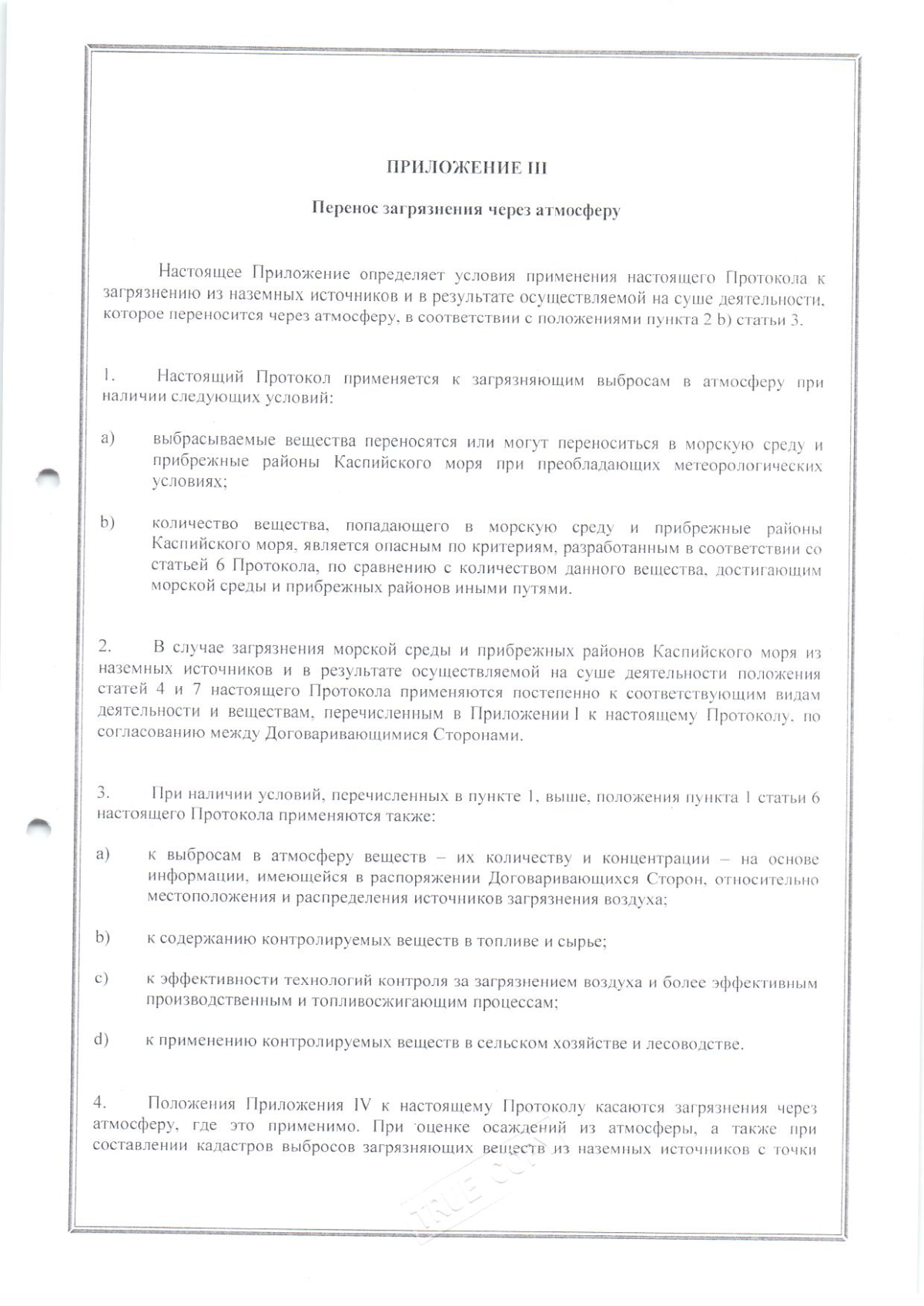 ПРИЛОЖЕНИЕ III

Перенос загрязнения через атмосферу

Настоящее Приложение определяет условия применения настоящего Протокола к загрязнению из наземных источников и в результате осуществляемой на суше деятельности, которое переносится через атмосферу, в соответствии с положениями пункта 2 b) статьи 3.

1. Настоящий Протокол применяется к загрязняющим выбросам в атмосферу при наличии следующих условий:

a) выбрасываемые вещества переносятся или могут переноситься в морскую среду и прибрежные районы Каспийского моря при преобладающих метеорологических условиях;

b) количество вещества, попадающего в морскую среду и прибрежные районы Каспийского моря, является опасным по критериям, разработанным в соответствии со статьей 6 Протокола, по сравнению с количеством данного вещества, достигающим морской среды и прибрежных районов иными путями.

2. В случае загрязнения морской среды и прибрежных районов Каспийского моря из наземных источников и в результате осуществляемой на суше деятельности положения статей 4 и 7 настоящего Протокола применяются постепенно к соответствующим видам деятельности и веществам, перечисленным в Приложении I к настоящему Протоколу, по согласованию между Договаривающимися Сторонами.

3. При наличии условий, перечисленных в пункте 1, выше, положения пункта 1 статьи 6 настоящего Протокола применяются также:

a) к выбросам в атмосферу веществ – их количеству и концентрации – на основе информации, имеющейся в распоряжении Договаривающихся Сторон, относительно местоположения и распределения источников загрязнения воздуха;

b) к содержанию контролируемых веществ в топливе и сырье;

c) к эффективности технологий контроля за загрязнением воздуха и более эффективным производственным и топливосжигающим процессам;

d) к применению контролируемых веществ в сельском хозяйстве и лесоводстве.

4. Положения Приложения IV к настоящему Протоколу касаются загрязнения через атмосферу, где это применимо. При оценке осаждений из атмосферы, а также при составлении кадастров выбросов загрязняющих веществ из наземных источников с точки

TRUE COPY